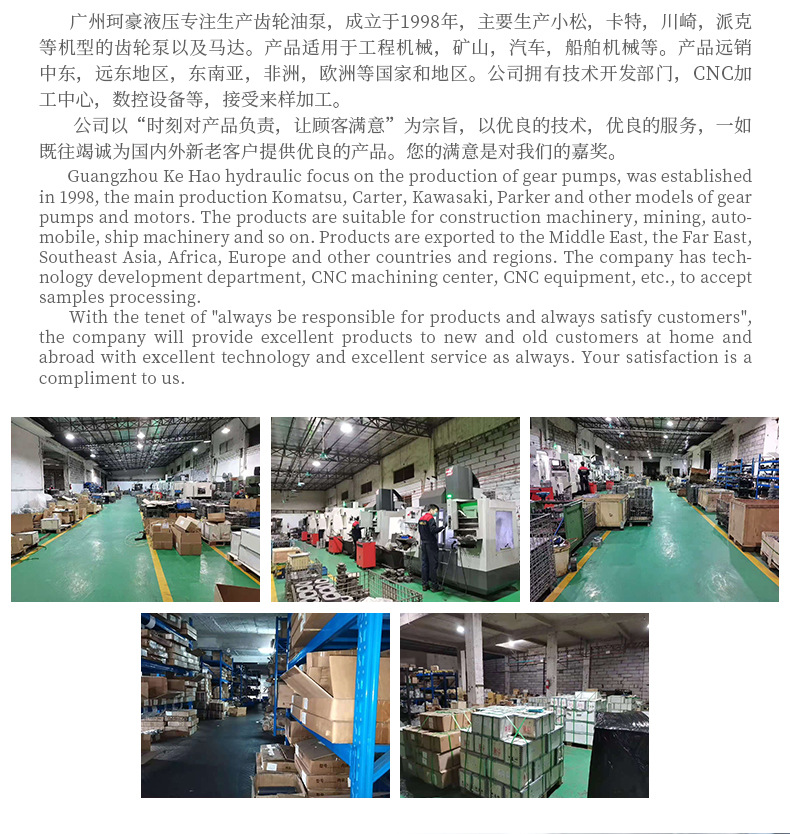 广州珂豪液压专注生产齿轮油泵，成立于1998年，主要生产小松，卡特，川崎，派克等机型的齿轮泵以及马达。产品适用于工程机械，矿山，汽车，船舶机械等。产品远销中东，远东地区，东南亚，非洲，欧洲等国家和地区。公司拥有技术开发部门，CNC加工中心，数控设备等，接受来样加工。

公司以“时刻对产品负责，让顾客满意”为宗旨，以优良的技术，优良的服务，一如既往竭诚为国内外新老客户提供优良的产品。您的满意是对我们的嘉奖。

Guangzhou Ke Hao hydraulic focus on the production of gear pumps, was established in 1998, the main production Komatsu, Carter, Kawasaki, Parker and other models of gear pumps and motors. The products are suitable for construction machinery, mining, automobile, ship machinery and so on. Products are exported to the Middle East, the Far East, Southeast Asia, Africa, Europe and other countries and regions. The company has technology development department, CNC machining center, CNC equipment, etc., to accept samples processing.

With the tenet of "always be responsible for products and always satisfy customers", the company will provide excellent products to new and old customers at home and abroad with excellent technology and excellent service as always. Your satisfaction is a compliment to us.